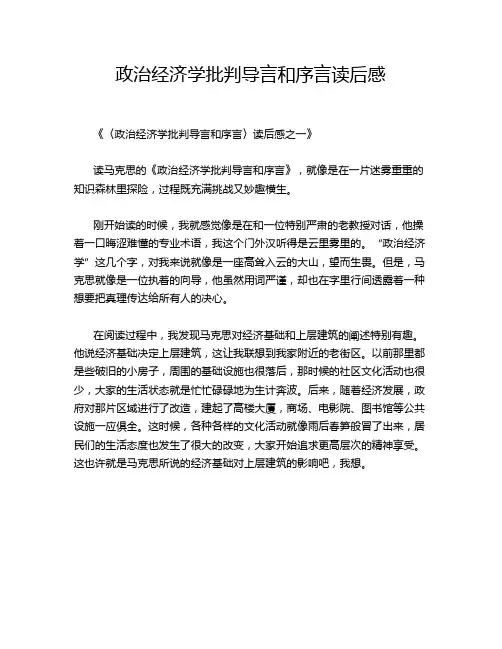 政治经济学批判导言和序言读后感

《〈政治经济学批判导言和序言〉读后感之一》

读马克思的《政治经济学批判导言和序言》，就像是在一片迷雾重重的知识森林里探险，过程既充满挑战又妙趣横生。

刚开始读的时候，我就感觉像是在和一位特别严肃的老教授对话，他操着一口晦涩难懂的专业术语，我这个门外汉听得是云里雾里的。“政治经济学”这几个字，对我来说就像是一座高耸入云的大山，望而生畏。但是，马克思就像是一位执着的向导，他虽然用词严谨，却也在字里行间透露着一种想要把真理传达给所有人的决心。

在阅读过程中，我发现马克思对经济基础和上层建筑的阐述特别有趣。他说经济基础决定上层建筑，这让我联想到我家附近的老街区。以前那里都是些破旧的小房子，周围的基础设施也很落后，那时候的社区文化活动也很少，大家的生活状态就是忙忙碌碌地为生计奔波。后来，随着经济发展，政府对那片区域进行了改造，建起了高楼大厦，商场、电影院、图书馆等公共设施一应俱全。这时候，各种各样的文化活动就像雨后春笋般冒了出来，居民们的生活态度也发生了很大的改变，大家开始追求更高层次的精神享受。这也许就是马克思所说的经济基础对上层建筑的影响吧，我想。